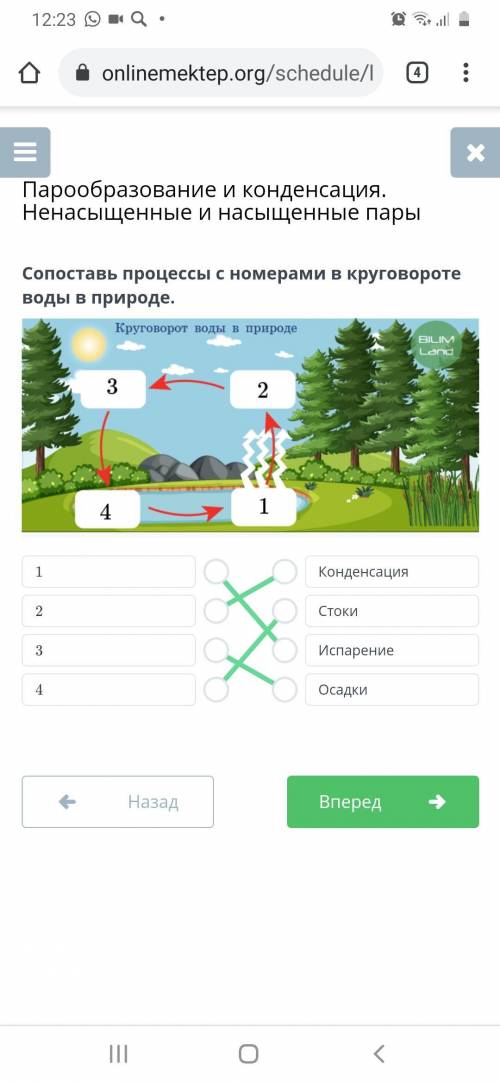 12:23

onlinemektep.org/schedule/l

4

Парообразование и конденсация. Ненасыщенные и насыщенные пары

Сопоставь процессы с номерами в круговороте воды в природе.

Круговорот воды в природе

BILIM Land

3

2

4

1

1

2

3

4

Конденсация

Стоки

Испарение

Осадки

Назад

Вперед